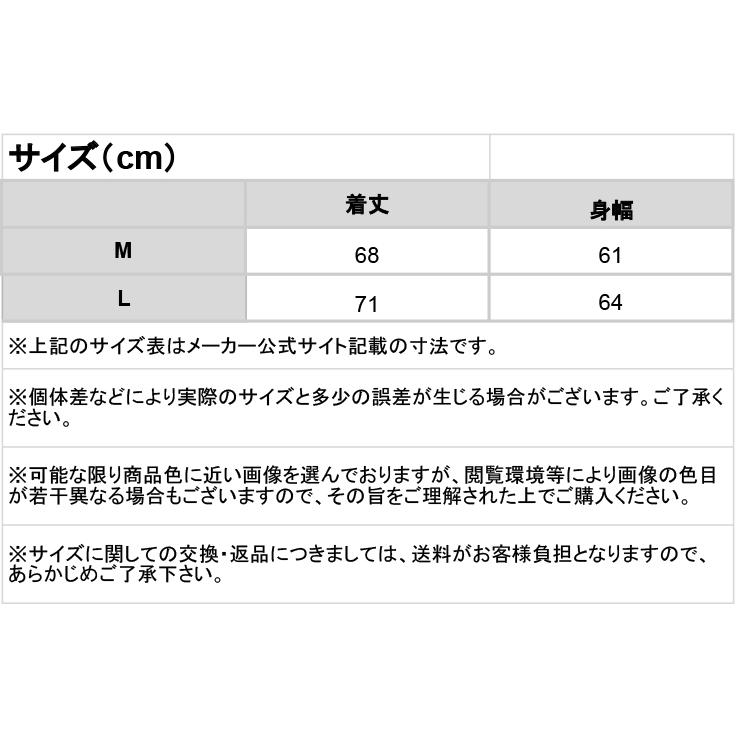 サイズ（cm）

|  | 着丈 | 身幅 |
|---|---|---|
| M | 68 | 61 |
| L | 71 | 64 |

※上記のサイズ表はメーカー公式サイト記載の寸法です。

※個体差などにより実際のサイズと多少の誤差が生じる場合がございます。ご了承ください。

※可能な限り商品色に近い画像を選んでおりますが、閲覧環境等により画像の色目が若干異なる場合もございますので、その旨をご理解された上でご購入ください。

※サイズに関しての交換・返品につきましては、送料がお客様負担となりますので、あらかじめご了承下さい。